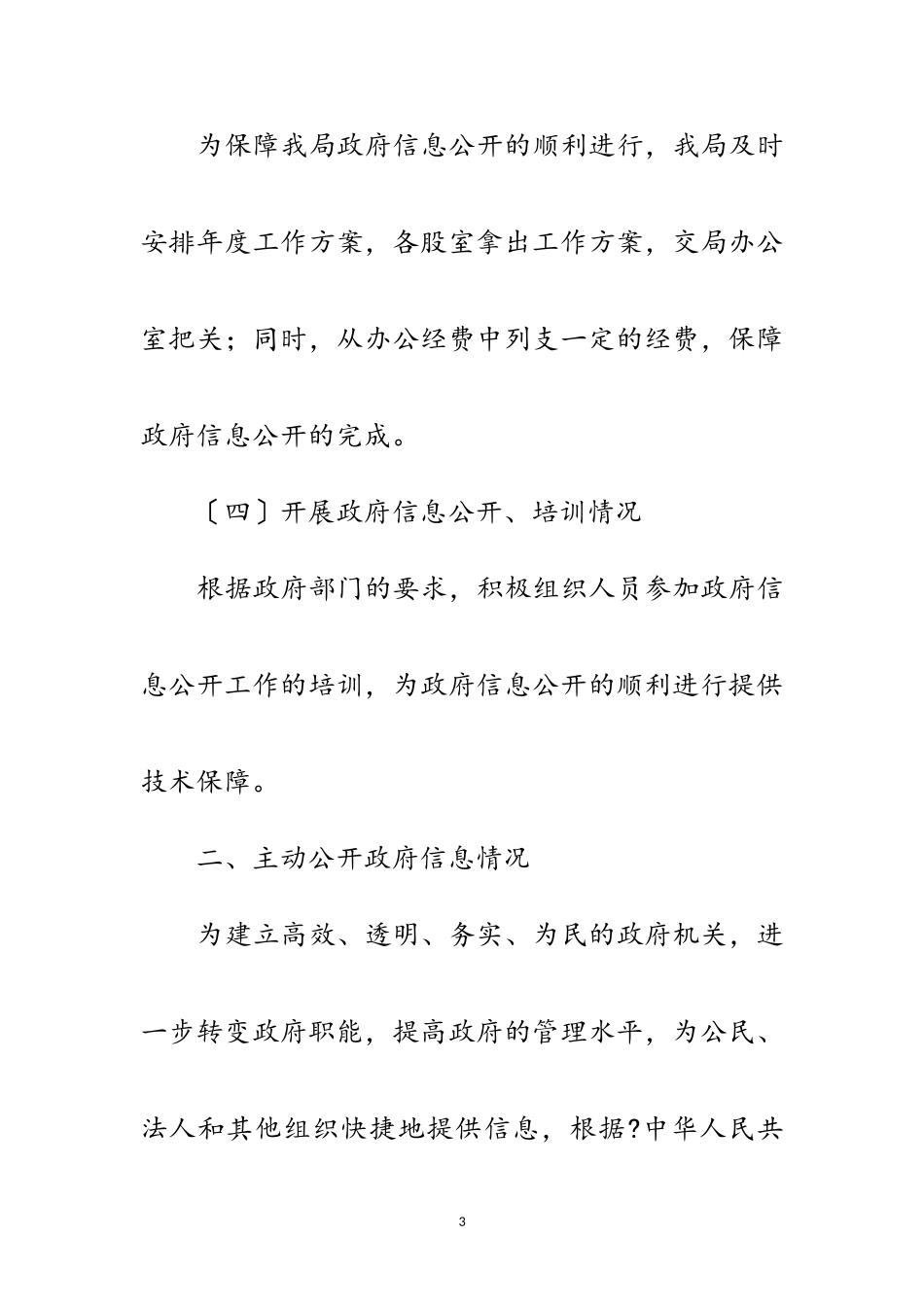 为保障我局政府信息公开的顺利进行，我局及时安排年度工作方案，各股室拿出工作方案，交局办公室把关；同时，从办公经费中列支一定的经费，保障政府信息公开的完成。

〔四〕开展政府信息公开、培训情况

根据政府部门的要求，积极组织人员参加政府信息公开工作的培训，为政府信息公开的顺利进行提供技术保障。

二、主动公开政府信息情况

为建立高效、透明、务实、为民的政府机关，进一步转变政府职能，提高政府的管理水平，为公民、法人和其他组织快捷地提供信息，根据?中华人民共

3